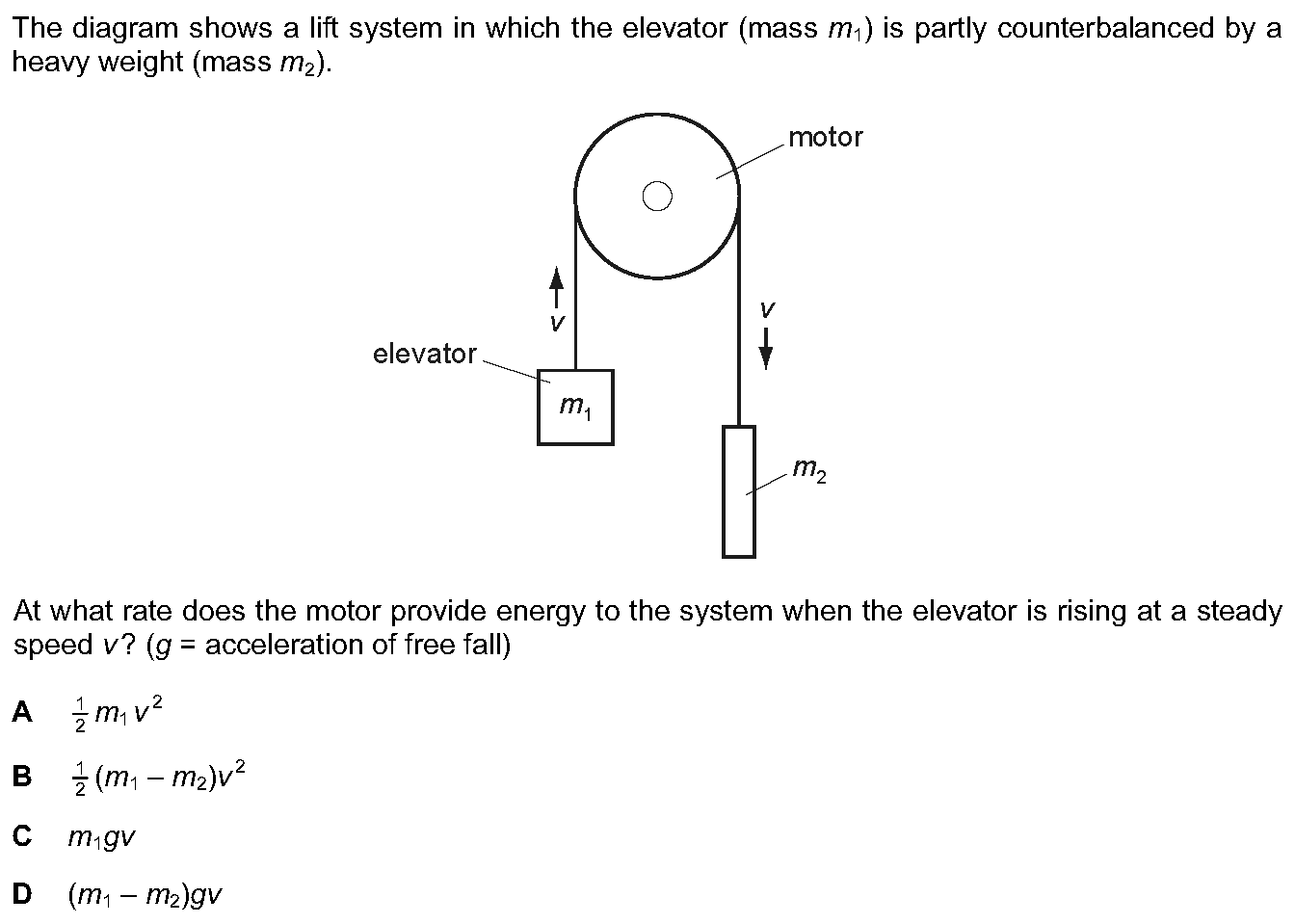 The diagram shows a lift system in which the elevator (mass $m_1$) is partly counterbalanced by a heavy weight (mass $m_2$).

motor

$v$

$v$

elevator

$m_1$

$m_2$

At what rate does the motor provide energy to the system when the elevator is rising at a steady speed $v$? ($g$ = acceleration of free fall)

A $\frac{1}{2}m_1v^2$

B $\frac{1}{2}(m_1 - m_2)v^2$

C $m_1gv$

D $(m_1 - m_2)gv$